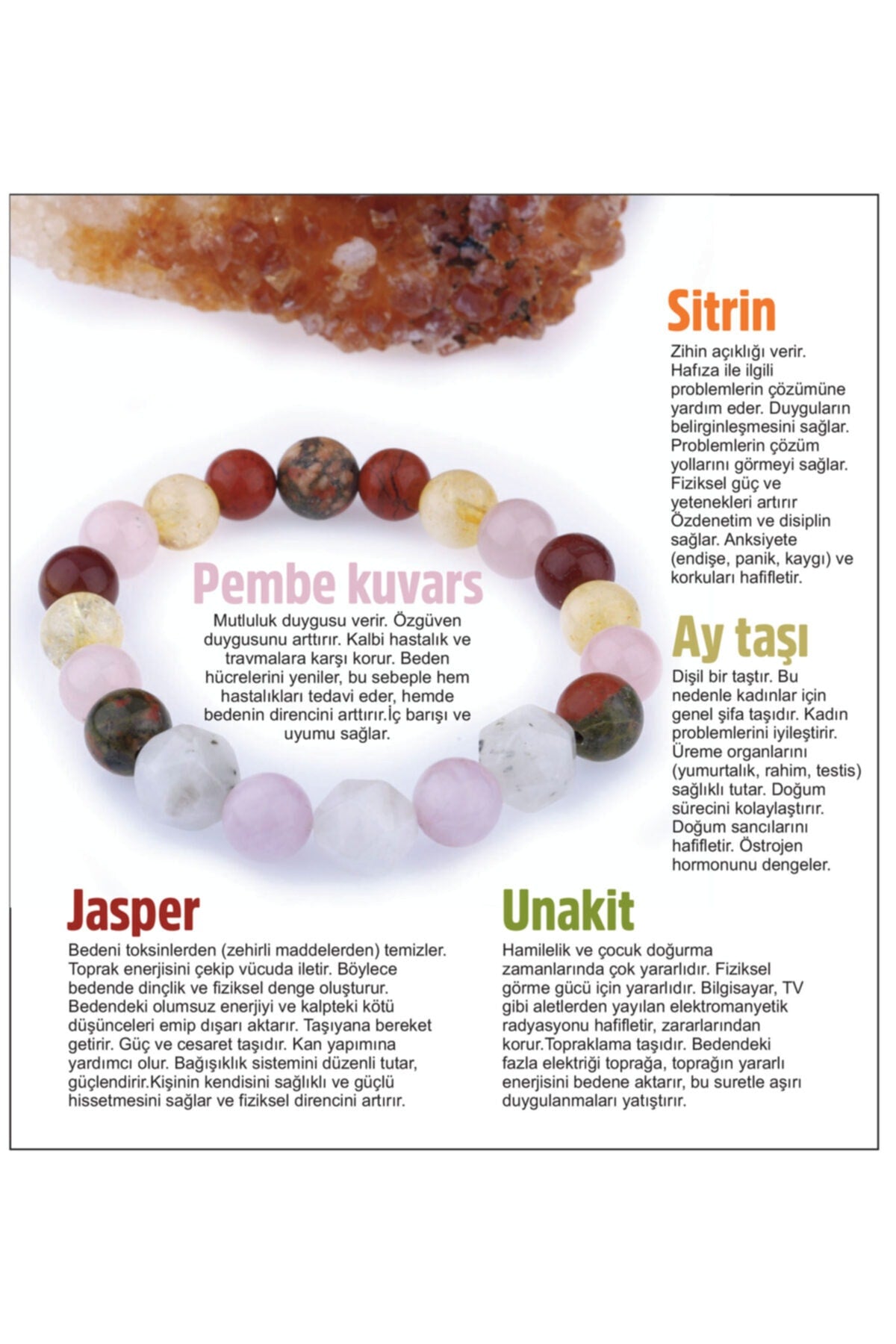 Sitrin

Zihin açıklığı verir. Hafıza ile ilgili problemlerin çözümüne yardım eder. Duyguların belirginleşmesini sağlar. Problemlerin çözüm yollarını görmeyi sağlar. Fiziksel güç ve yetenekleri artırır Özdenetim ve disiplin sağlar. Anksiyete (endişe, panik, kaygı) ve korkuları hafifletir.

Pembe kuvars

Mutluluk duygusu verir. Özgüven duygusunu arttırır. Kalbi hastalık ve travmalara karşı korur. Beden hücrelerini yeniler, bu sebeple hem hastalıkları tedavi eder, hemde bedenin direncini arttırır.İç barışı ve uyumu sağlar.

Ay taşı

Dişil bir taştır. Bu nedenle kadınlar için genel şifa taşıdır. Kadın problemlerini iyileştirir. Üreme organlarını (yumurtalık, rahim, testis) sağlıklı tutar. Doğum sürecini kolaylaştırır. Doğum sancılarını hafifletir. Östrojen hormonunu dengeler.

Jasper

Bedeni toksinlerden (zehirli maddelerden) temizler. Toprak enerjisini çekip vücuda iletir. Böylece bedende dinçlik ve fiziksel denge oluşturur. Bedendeki olumsuz enerjiyi ve kalpteki kötü düşünceleri emip dışarı aktarır. Taşıyana bereket getirir. Güç ve cesaret taşıdır. Kan yapımına yardımcı olur. Bağışıklık sistemini düzenli tutar, güçlendirir.Kişinin kendisini sağlıklı ve güçlü hissetmesini sağlar ve fiziksel direncini artırır.

Unakit

Hamilelik ve çocuk doğurma zamanlarında çok yararlıdır. Fiziksel görme gücü için yararlıdır. Bilgisayar, TV gibi aletlerden yayılan elektromanyetik radyasyonu hafifletir, zararlarından korur.Topraklama taşıdır. Bedendeki fazla elektriği toprağa, toprağın yararlı enerjisini bedene aktarır, bu suretle aşırı duygulanmaları yatıştırır.